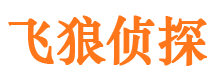 飞狼侦探